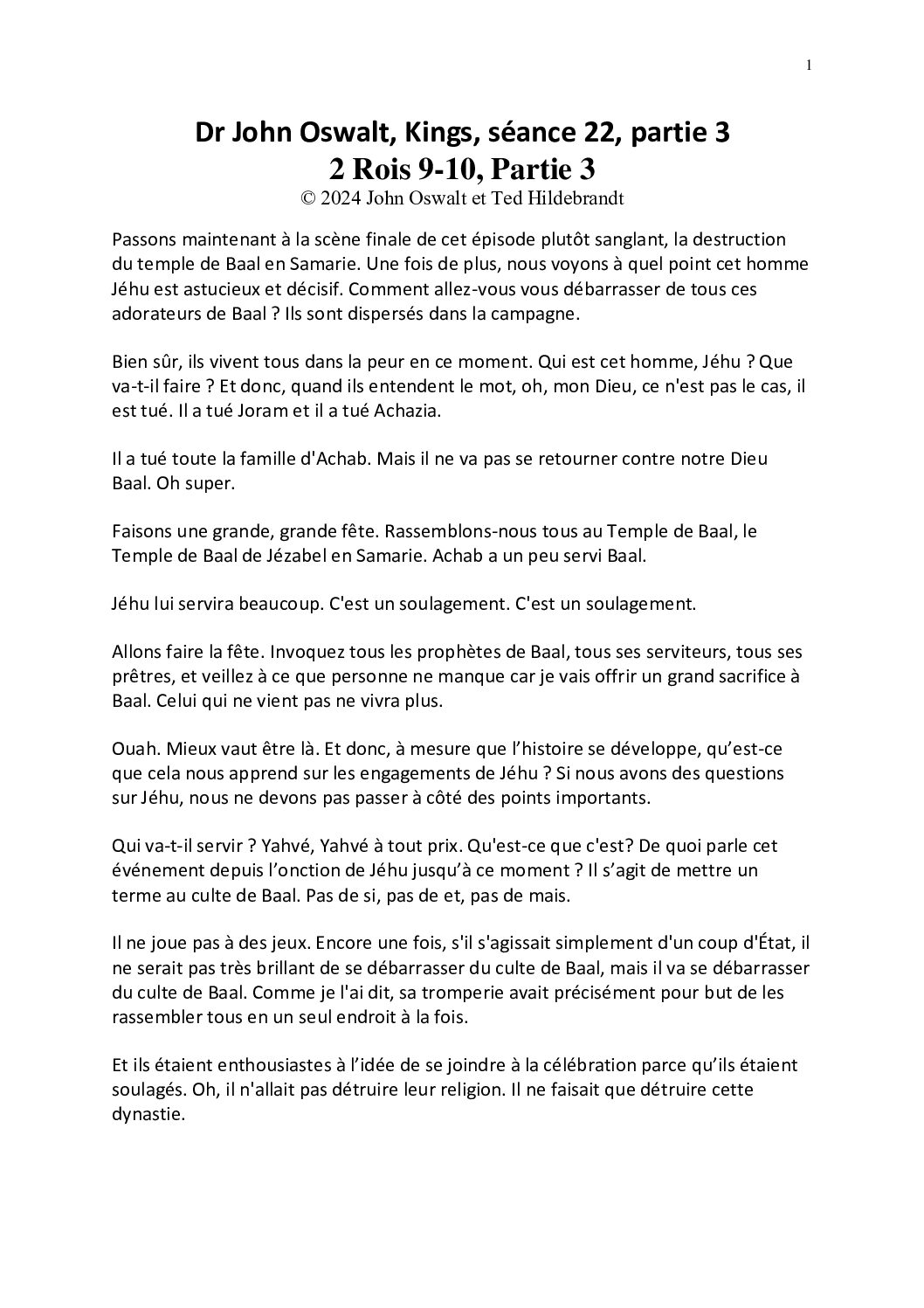 1

Dr John Oswalt, Kings, séance 22, partie 3
2 Rois 9-10, Partie 3
© 2024 John Oswalt et Ted Hildebrandt

Passons maintenant à la scène finale de cet épisode plutôt sanglant, la destruction du temple de Baal en Samarie. Une fois de plus, nous voyons à quel point cet homme Jéhu est astucieux et décisif. Comment allez-vous vous débarrasser de tous ces adorateurs de Baal ? Ils sont dispersés dans la campagne.

Bien sûr, ils vivent tous dans la peur en ce moment. Qui est cet homme, Jéhu ? Que va-t-il faire ? Et donc, quand ils entendent le mot, oh, mon Dieu, ce n'est pas le cas, il est tué. Il a tué Joram et il a tué Achazia.

Il a tué toute la famille d'Achab. Mais il ne va pas se retourner contre notre Dieu Baal. Oh super.

Faisons une grande, grande fête. Rassemblons-nous tous au Temple de Baal, le Temple de Baal de Jézabel en Samarie. Achab a un peu servi Baal.

Jéhu lui servira beaucoup. C'est un soulagement. C'est un soulagement.

Allons faire la fête. Invoquez tous les prophètes de Baal, tous ses serviteurs, tous ses prêtres, et veillez à ce que personne ne manque car je vais offrir un grand sacrifice à Baal. Celui qui ne vient pas ne vivra plus.

Ouah. Mieux vaut être là. Et donc, à mesure que l'histoire se développe, qu'est-ce que cela nous apprend sur les engagements de Jéhu ? Si nous avons des questions sur Jéhu, nous ne devons pas passer à côté des points importants.

Qui va-t-il servir ? Yahvé, Yahvé à tout prix. Qu'est-ce que c'est? De quoi parle cet événement depuis l'onction de Jéhu jusqu'à ce moment ? Il s'agit de mettre un terme au culte de Baal. Pas de si, pas de et, pas de mais.

Il ne joue pas à des jeux. Encore une fois, s'il s'agissait simplement d'un coup d'État, il ne serait pas très brillant de se débarrasser du culte de Baal, mais il va se débarrasser du culte de Baal. Comme je l'ai dit, sa tromperie avait précisément pour but de les rassembler tous en un seul endroit à la fois.

Et ils étaient enthousiastes à l'idée de se joindre à la célébration parce qu'ils étaient soulagés. Oh, il n'allait pas détruire leur religion. Il ne faisait que détruire cette dynastie.